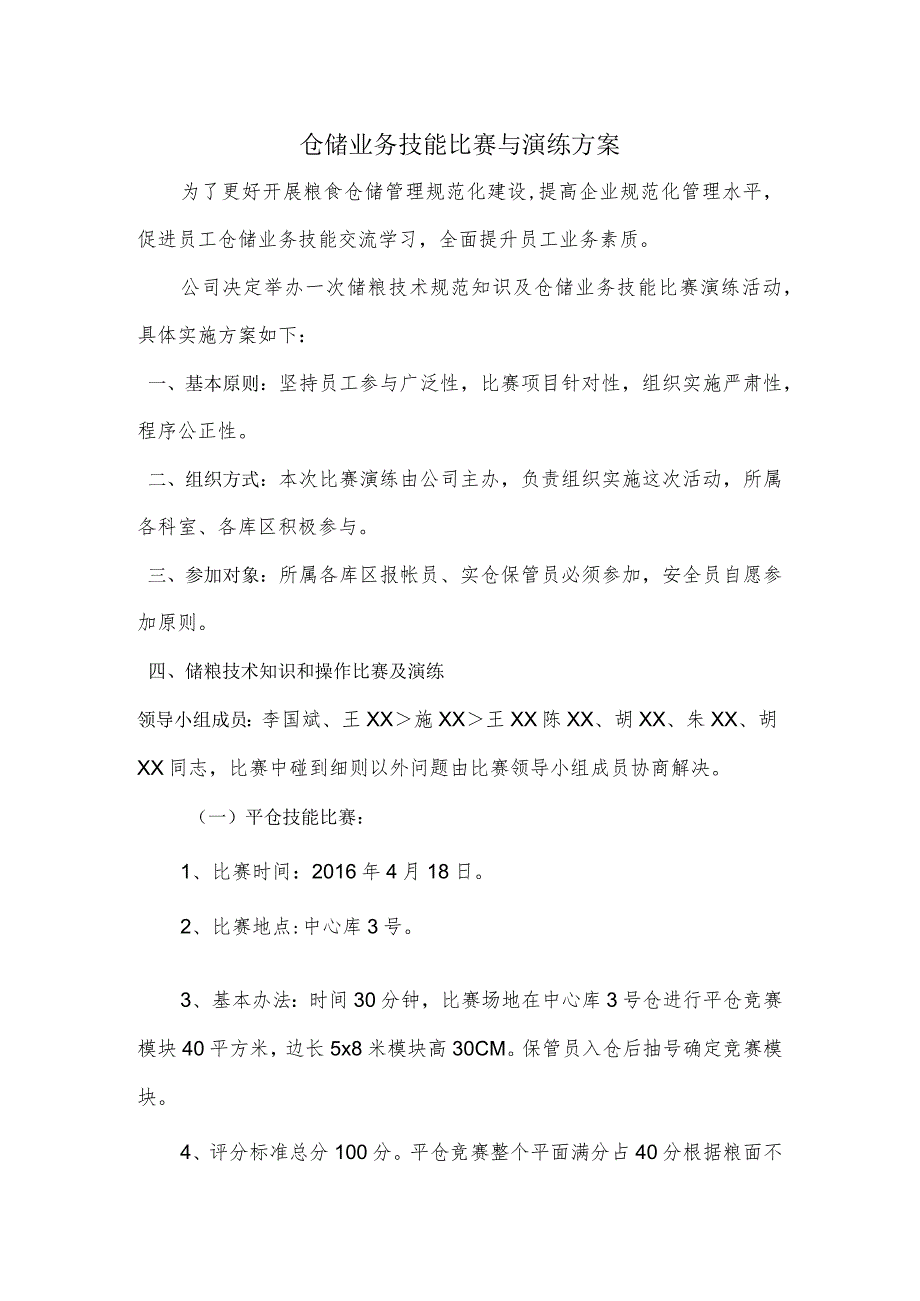 仓储业务技能比赛与演练方案

为了更好开展粮食仓储管理规范化建设,提高企业规范化管理水平,促进员工仓储业务技能交流学习，全面提升员工业务素质。

公司决定举办一次储粮技术规范知识及仓储业务技能比赛演练活动，具体实施方案如下：

一、基本原则：坚持员工参与广泛性，比赛项目针对性，组织实施严肃性，程序公正性。

二、组织方式：本次比赛演练由公司主办，负责组织实施这次活动，所属各科室、各库区积极参与。

三、参加对象：所属各库区报帐员、实仓保管员必须参加，安全员自愿参加原则。

四、储粮技术知识和操作比赛及演练

领导小组成员：李国斌、王XX＞施XX＞王XX陈XX、胡XX、朱XX、胡XX同志，比赛中碰到细则以外问题由比赛领导小组成员协商解决。

（一）平仓技能比赛：

1、比赛时间：2016年4月18日。

2、比赛地点:中心库3号。

3、基本办法：时间30分钟，比赛场地在中心库3号仓进行平仓竞赛模块40平方米，边长5x8米模块高30CM。保管员入仓后抽号确定竞赛模块。

4、评分标准总分100分。平仓竞赛整个平面满分占40分根据粮面不